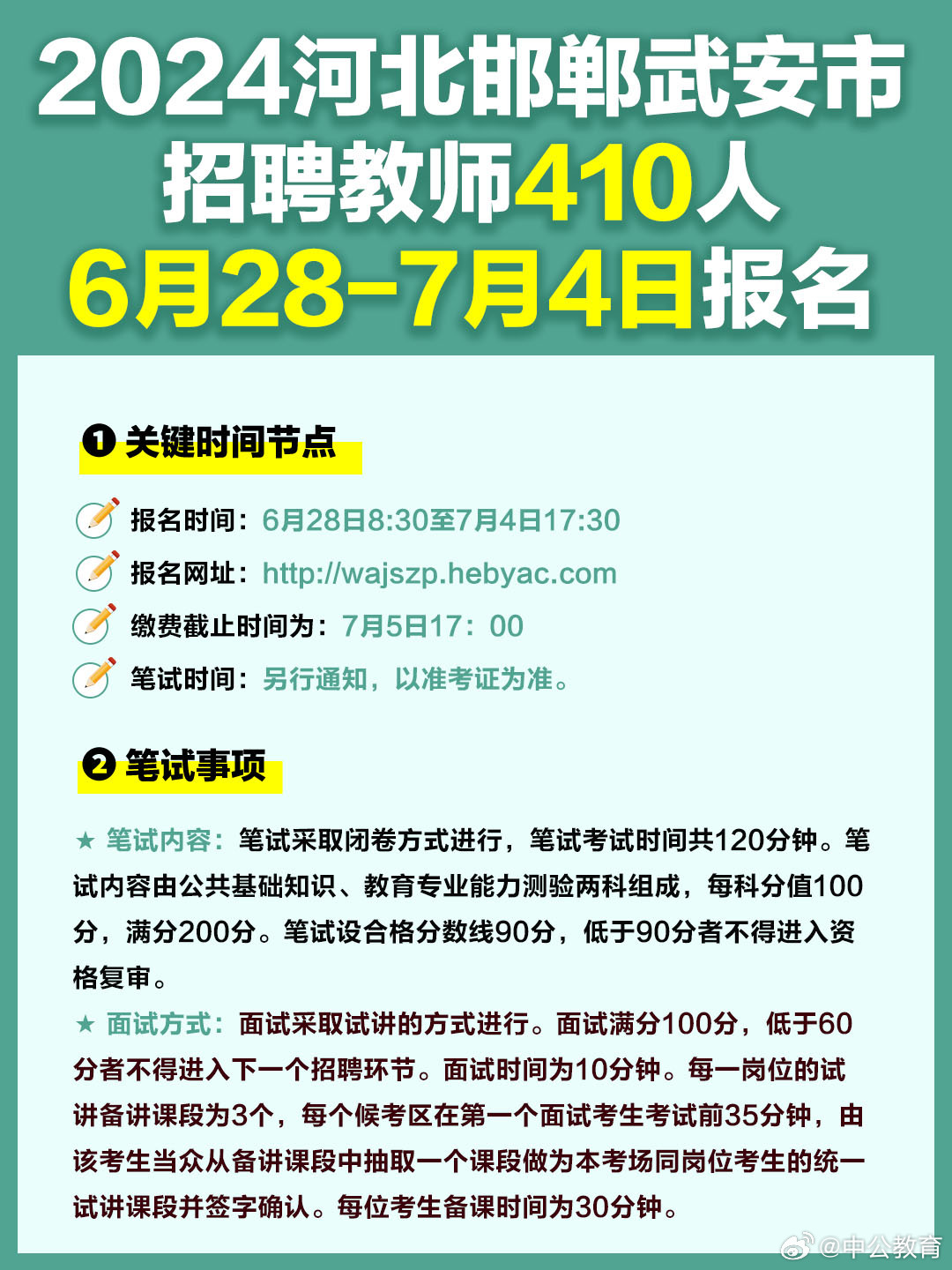 2024河北邯郸武安市
招聘教师410人
6月28-7月4日报名

❶ 关键时间节点

报名时间：6月28日8:30至7月4日17:30
报名网址：http://wajszp.hebyac.com
缴费截止时间为：7月5日17：00
笔试时间：另行通知，以准考证为准。

❷ 笔试事项

★ 笔试内容：笔试采取闭卷方式进行，笔试考试时间共120分钟。笔试内容由公共基础知识、教育专业能力测验两科组成，每科分值100分，满分200分。笔试设合格分数线90分，低于90分者不得进入资格复审。
★ 面试方式：面试采取试讲的方式进行。面试满分100分，低于60分者不得进入下一个招聘环节。面试时间为10分钟。每一岗位的试讲备讲课段为3个，每个候考区在第一个面试考生考试前35分钟，由该考生当众从备讲课段中抽取一个课段做为本考场同岗位考生的统一试讲课段并签字确认。每位考生备课时间为30分钟。

@中公教育